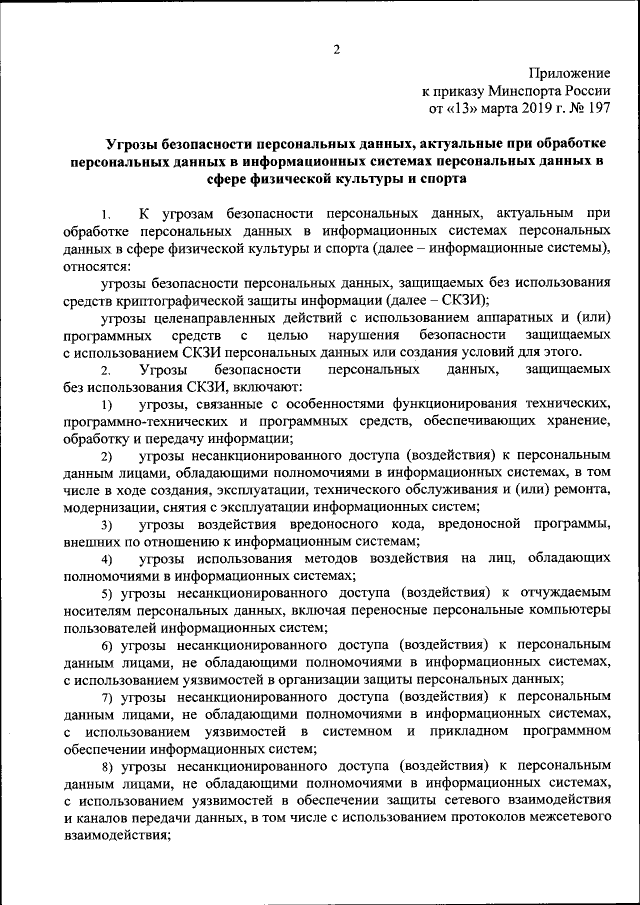 2

Приложение
к приказу Минспорта России
от «13» марта 2019 г. № 197

Угрозы безопасности персональных данных, актуальные при обработке персональных данных в информационных системах персональных данных в сфере физической культуры и спорта

1. К угрозам безопасности персональных данных, актуальным при обработке персональных данных в информационных системах персональных данных в сфере физической культуры и спорта (далее – информационные системы), относятся:

угрозы безопасности персональных данных, защищаемых без использования средств криптографической защиты информации (далее – СКЗИ);

угрозы целенаправленных действий с использованием аппаратных и (или) программных средств с целью нарушения безопасности защищаемых с использованием СКЗИ персональных данных или создания условий для этого.

2. Угрозы безопасности персональных данных, защищаемых без использования СКЗИ, включают:

1) угрозы, связанные с особенностями функционирования технических, программно-технических и программных средств, обеспечивающих хранение, обработку и передачу информации;

2) угрозы несанкционированного доступа (воздействия) к персональным данным лицами, обладающими полномочиями в информационных системах, в том числе в ходе создания, эксплуатации, технического обслуживания и (или) ремонта, модернизации, снятия с эксплуатации информационных систем;

3) угрозы воздействия вредоносного кода, вредоносной программы, внешних по отношению к информационным системам;

4) угрозы использования методов воздействия на лиц, обладающих полномочиями в информационных системах;

5) угрозы несанкционированного доступа (воздействия) к отчуждаемым носителям персональных данных, включая переносные персональные компьютеры пользователей информационных систем;

6) угрозы несанкционированного доступа (воздействия) к персональным данным лицами, не обладающими полномочиями в информационных системах, с использованием уязвимостей в организации защиты персональных данных;

7) угрозы несанкционированного доступа (воздействия) к персональным данным лицами, не обладающими полномочиями в информационных системах, с использованием уязвимостей в системном и прикладном программном обеспечении информационных систем;

8) угрозы несанкционированного доступа (воздействия) к персональным данным лицами, не обладающими полномочиями в информационных системах, с использованием уязвимостей в обеспечении защиты сетевого взаимодействия и каналов передачи данных, в том числе с использованием протоколов межсетевого взаимодействия;